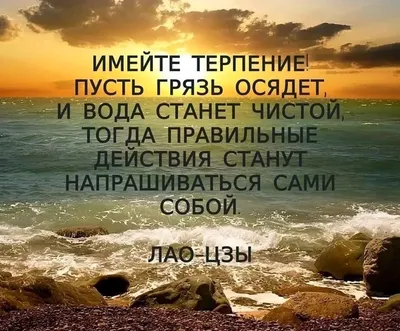 ИМЕЙТЕ ТЕРПЕНИЕ! ПУСТЬ ГРЯЗЬ ОСЯДЕТ, И ВОДА СТАНЕТ ЧИСТОЙ, ТОГДА ПРАВИЛЬНЫЕ ДЕЙСТВИЯ СТАНУТ НАПРАШИВАТЬСЯ САМИ СОБОЙ.

ЛАО-ЦЗЫ